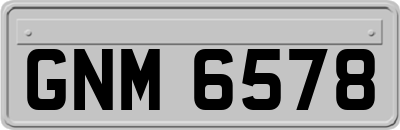 GNM 6578